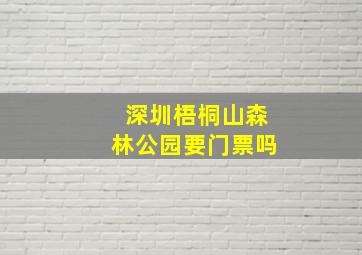 深圳梧桐山森林公园要门票吗